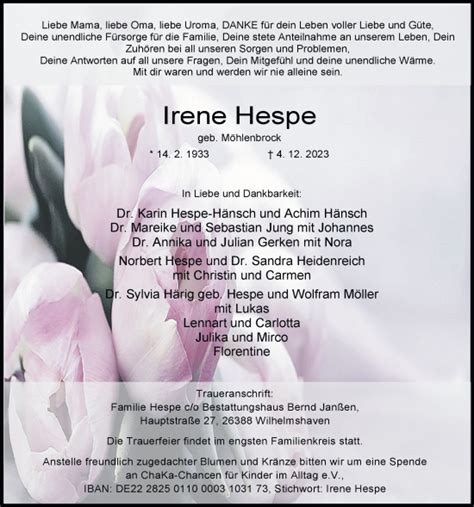 Liebe Mama, liebe Oma, liebe Uroma, DANKE für dein Leben voller Liebe und Güte, Deine unendliche Fürsorge für die Familie, Deine stete Anteilnahme an unserem Leben, Dein Zuhören bei all unseren Sorgen und Problemen,
Deine Antworten auf all unsere Fragen, Dein Mitgefühl und deine unendliche Wärme.
Mit dir waren und werden wir nie alleine sein.

Irene Hespe

geb. Möhlenbrock

* 14. 2. 1933 † 4. 12. 2023

In Liebe und Dankbarkeit:

Dr. Karin Hespe-Hänsch und Achim Hänsch
Dr. Mareike und Sebastian Jung mit Johannes
Dr. Annika und Julian Gerken mit Nora

Norbert Hespe und Dr. Sandra Heidenreich
mit Christin und Carmen

Dr. Sylvia Härig geb. Hespe und Wolfram Möller
mit Lukas
Lennart und Carlotta
Julika und Mirco
Florentine

Traueranschrift:
Familie Hespe c/o Bestattungshaus Bernd Janßen,
Hauptstraße 27, 26388 Wilhelmshaven

Die Trauerfeier findet im engsten Familienkreis statt.

Anstelle freundlich zugedachter Blumen und Kränze bitten wir um eine Spende an ChaKa-Chancen für Kinder im Alltag e.V.,
IBAN: DE22 2825 0110 0003 1031 73, Stichwort: Irene Hespe